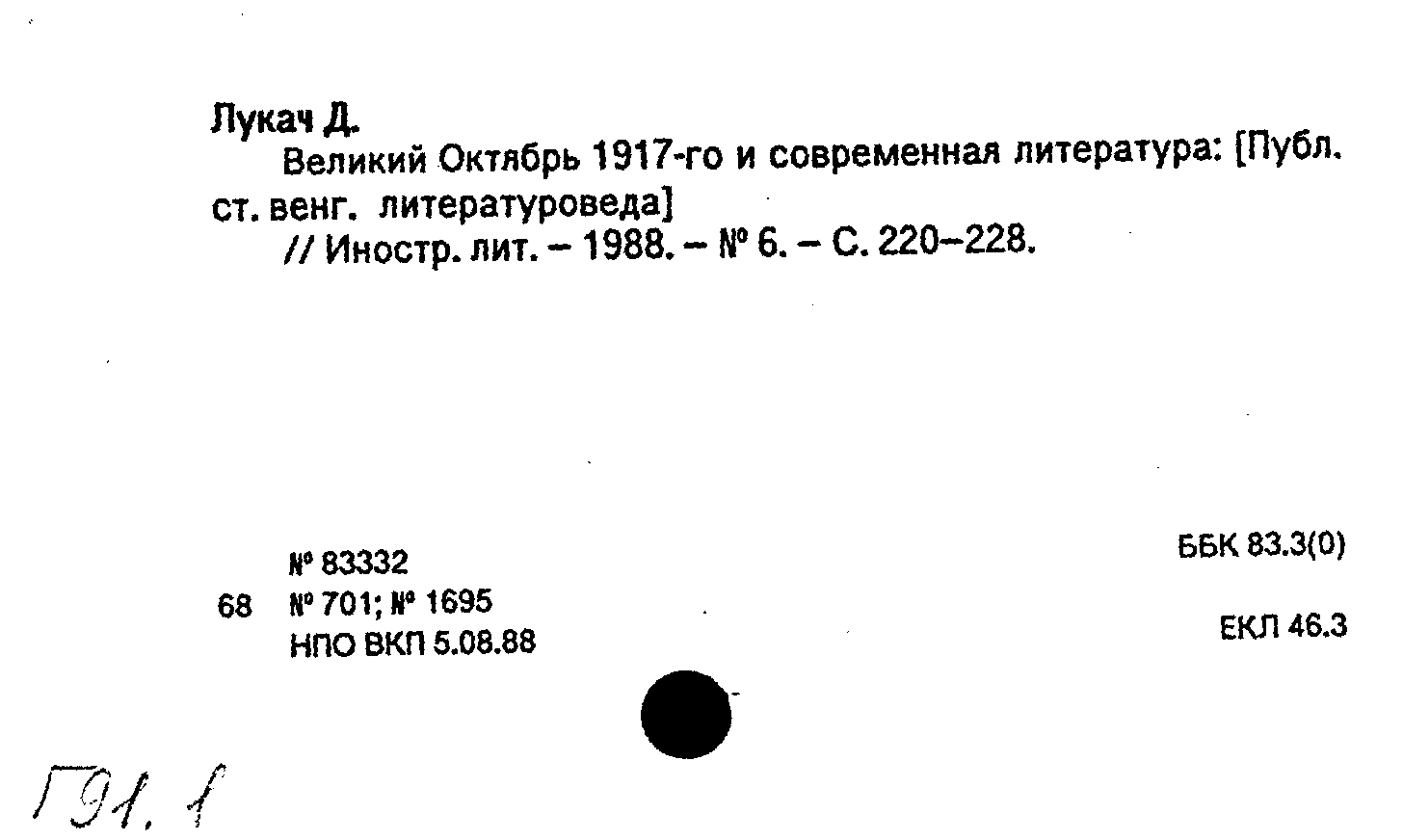 Лукач Д.

Великий Октябрь 1917-го и современная литература: [Публ. ст. венг. литературоведа]

// Иностр. лит. – 1988. – № 6. – С. 220–228.

№ 83332
68 № 701; № 1695
НПО ВКП 5.08.88

ББК 83.3(0)

ЕКЛ 46.3

Г91.1